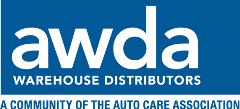 awda
WAREHOUSE DISTRIBUTORS
A COMMUNITY OF THE AUTO CARE ASSOCIATION